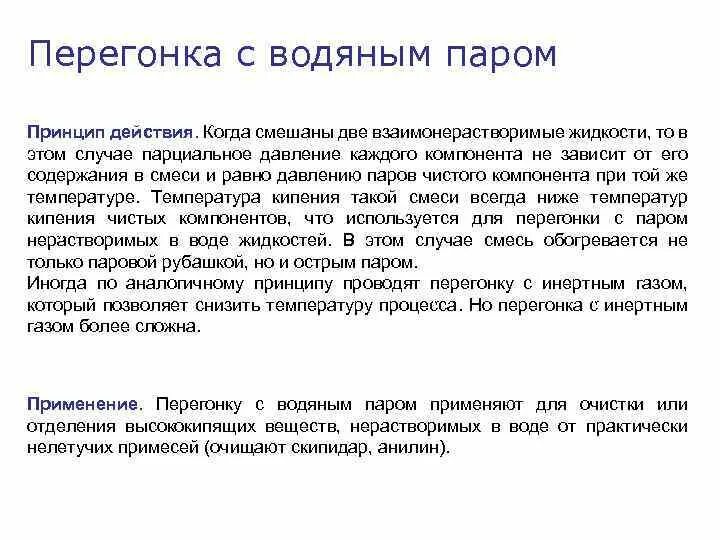 Перегонка с водяным паром

Принцип действия. Когда смешаны две взаимонерастворимые жидкости, то в этом случае парциальное давление каждого компонента не зависит от его содержания в смеси и равно давлению паров чистого компонента при той же температуре. Температура кипения такой смеси всегда ниже температур кипения чистых компонентов, что используется для перегонки с паром нерастворимых в воде жидкостей. В этом случае смесь обогревается не только паровой рубашкой, но и острым паром.
Иногда по аналогичному принципу проводят перегонку с инертным газом, который позволяет снизить температуру процесса. Но перегонка с инертным газом более сложна.

Применение. Перегонку с водяным паром применяют для очистки или отделения высококипящих веществ, нерастворимых в воде от практически нелетучих примесей (очищают скипидар, анилин).